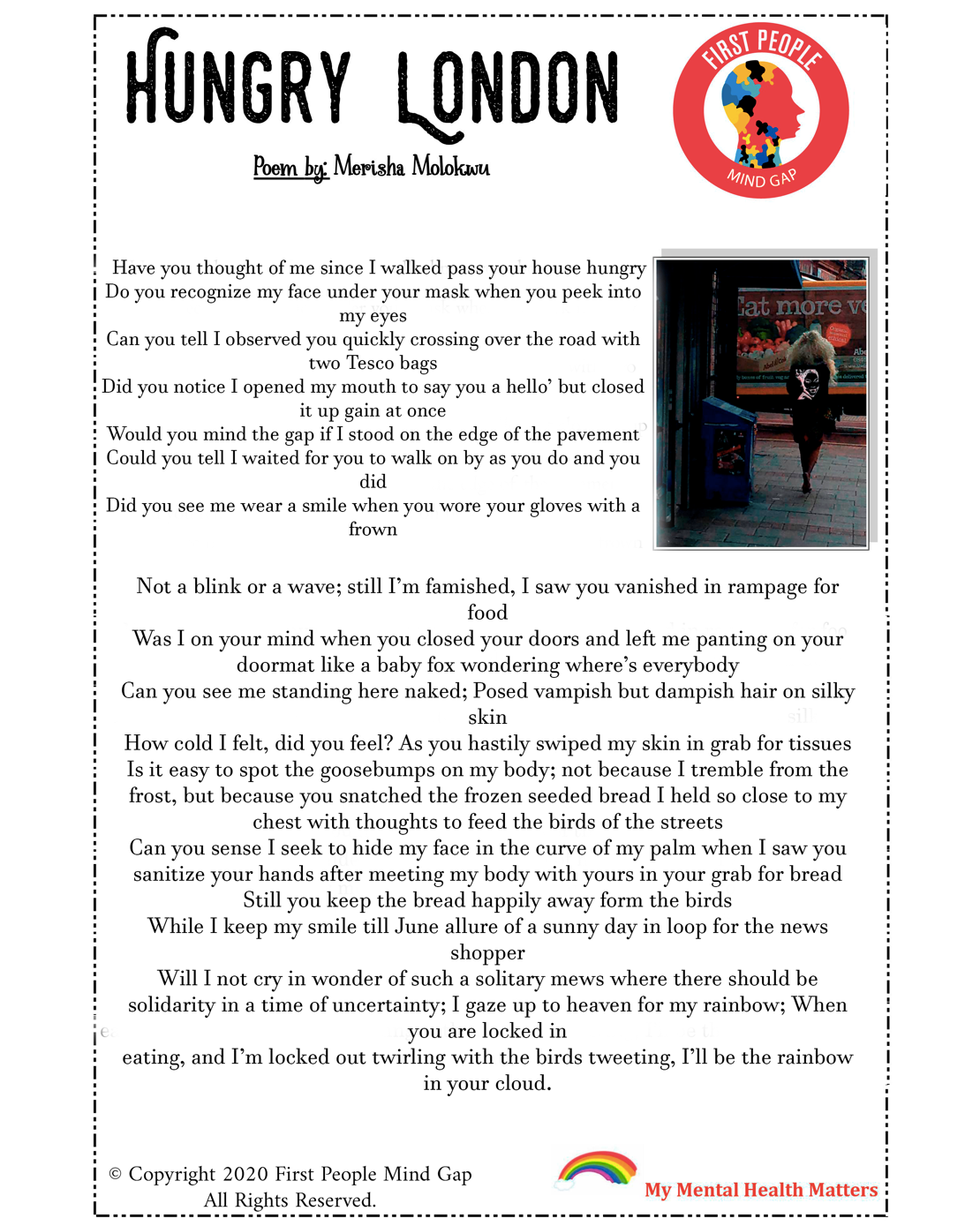 HUNGRY LONDON

Poem by: Merisha Molokwu

FIRST PEOPLE
MIND GAP

Have you thought of me since I walked pass your house hungry
Do you recognize my face under your mask when you peek into my eyes
Can you tell I observed you quickly crossing over the road with two Tesco bags
Did you notice I opened my mouth to say you a hello' but closed it up gain at once
Would you mind the gap if I stood on the edge of the pavement
Could you tell I waited for you to walk on by as you do and you did
Did you see me wear a smile when you wore your gloves with a frown

Eat more ve

Not a blink or a wave; still I'm famished, I saw you vanished in rampage for food
Was I on your mind when you closed your doors and left me panting on your doormat like a baby fox wondering where's everybody
Can you see me standing here naked; Posed vampish but dampish hair on silky skin
How cold I felt, did you feel? As you hastily swiped my skin in grab for tissues
Is it easy to spot the goosebumps on my body; not because I tremble from the frost, but because you snatched the frozen seeded bread I held so close to my chest with thoughts to feed the birds of the streets
Can you sense I seek to hide my face in the curve of my palm when I saw you sanitize your hands after meeting my body with yours in your grab for bread
Still you keep the bread happily away form the birds
While I keep my smile till June allure of a sunny day in loop for the news shopper
Will I not cry in wonder of such a solitary mews where there should be solidarity in a time of uncertainty; I gaze up to heaven for my rainbow; When you are locked in
eating, and I'm locked out twirling with the birds tweeting, I'll be the rainbow in your cloud.

© Copyright 2020 First People Mind Gap
All Rights Reserved.

My Mental Health Matters